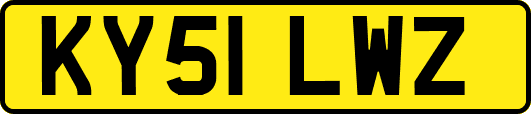 KY51 LWZ